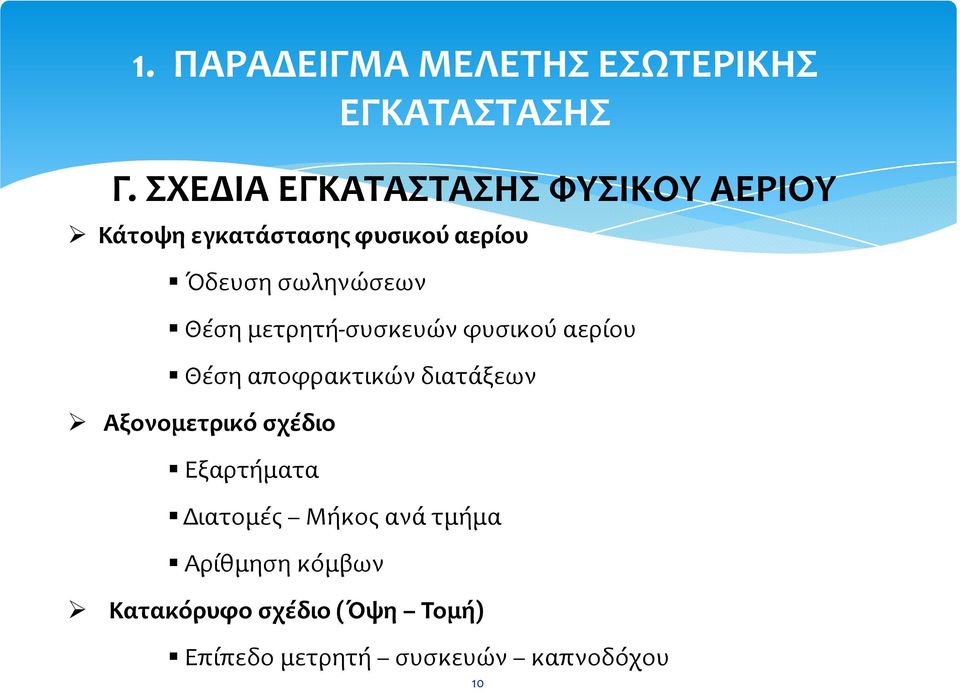 1. ΠΑΡΑΔΕΙΓΜΑ ΜΕΛΕΤΗΣ ΕΣΩΤΕΡΙΚΗΣ ΕΓΚΑΤΑΣΤΑΣΗΣ

Γ. ΣΧΕΔΙΑ ΕΓΚΑΤΑΣΤΑΣΗΣ ΦΥΣΙΚΟΥ ΑΕΡΙΟΥ

➢ Κάτοψη εγκατάστασης φυσικού αερίου

▪ Όδευση σωληνώσεων

▪ Θέση μετρητή-συσκευών φυσικού αερίου

▪ Θέση αποφρακτικών διατάξεων

➢ Αξονομετρικό σχέδιο

▪ Εξαρτήματα

▪ Διατομές – Μήκος ανά τμήμα

▪ Αρίθμηση κόμβων

➢ Κατακόρυφο σχέδιο (Όψη – Τομή)

▪ Επίπεδο μετρητή – συσκευών – καπνοδόχου

10